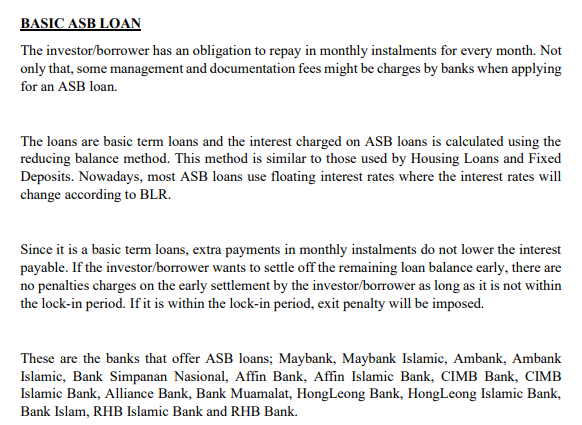 BASIC ASB LOAN

The investor/borrower has an obligation to repay in monthly instalments for every month. Not only that, some management and documentation fees might be charges by banks when applying for an ASB loan.

The loans are basic term loans and the interest charged on ASB loans is calculated using the reducing balance method. This method is similar to those used by Housing Loans and Fixed Deposits. Nowadays, most ASB loans use floating interest rates where the interest rates will change according to BLR.

Since it is a basic term loans, extra payments in monthly instalments do not lower the interest payable. If the investor/borrower wants to settle off the remaining loan balance early, there are no penalties charges on the early settlement by the investor/borrower as long as it is not within the lock-in period. If it is within the lock-in period, exit penalty will be imposed.

These are the banks that offer ASB loans; Maybank, Maybank Islamic, Ambank, Ambank Islamic, Bank Simpanan Nasional, Affin Bank, Affin Islamic Bank, CIMB Bank, CIMB Islamic Bank, Alliance Bank, Bank Muamalat, HongLeong Bank, HongLeong Islamic Bank, Bank Islam, RHB Islamic Bank and RHB Bank.